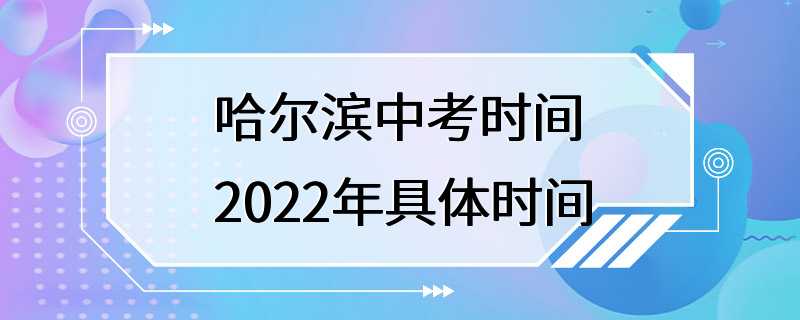 哈尔滨中考时间
2022年具体时间